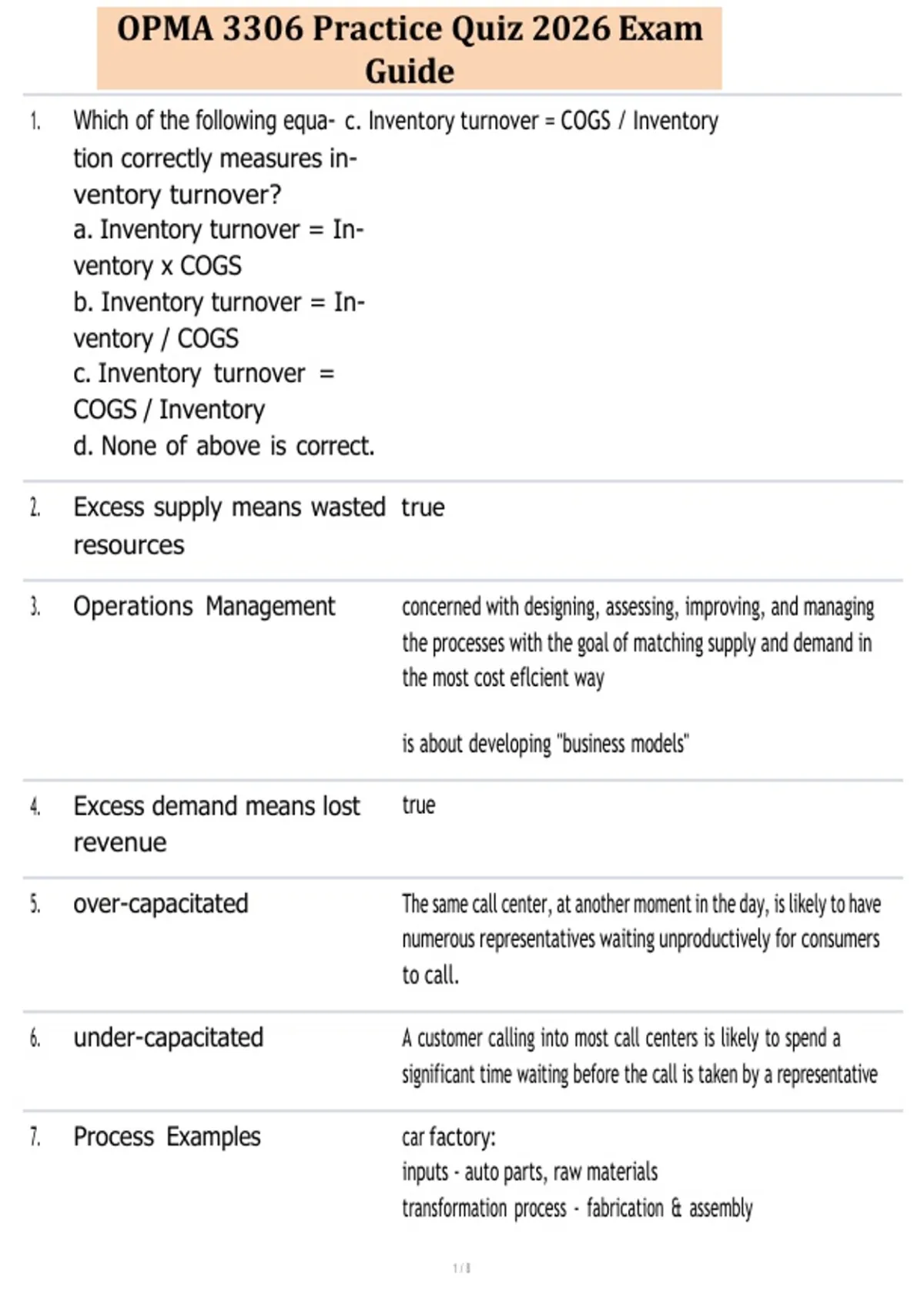 OPMA 3306 Practice Quiz 2026 Exam Guide

1. Which of the following equation correctly measures inventory turnover?
a. Inventory turnover = Inventory x COGS
b. Inventory turnover = Inventory / COGS
c. Inventory turnover = COGS / Inventory
d. None of above is correct.

c. Inventory turnover = COGS / Inventory

2. Excess supply means wasted resources

true

3. Operations Management

concerned with designing, assessing, improving, and managing the processes with the goal of matching supply and demand in the most cost eflcient way

is about developing "business models"

4. Excess demand means lost revenue

true

5. over-capacitated

The same call center, at another moment in the day, is likely to have numerous representatives waiting unproductively for consumers to call.

6. under-capacitated

A customer calling into most call centers is likely to spend a significant time waiting before the call is taken by a representative

7. Process Examples

car factory:
inputs - auto parts, raw materials
transformation process - fabrication & assembly

1 / 8